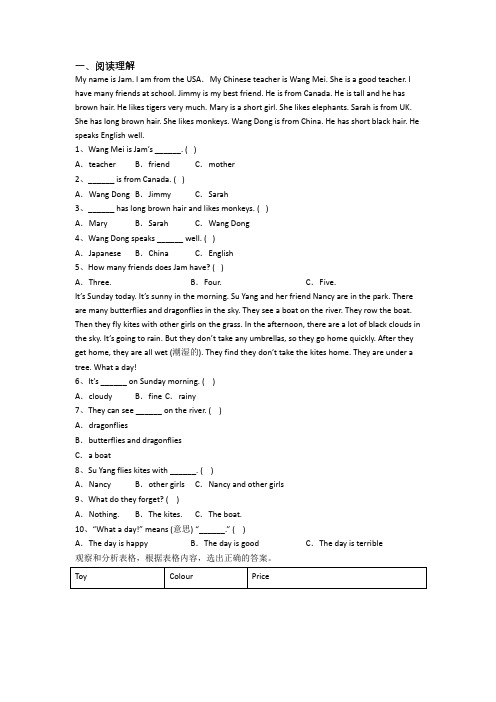 一、阅读理解

My name is Jam. I am from the USA. My Chinese teacher is Wang Mei. She is a good teacher. I have many friends at school. Jimmy is my best friend. He is from Canada. He is tall and he has brown hair. He likes tigers very much. Mary is a short girl. She likes elephants. Sarah is from UK. She has long brown hair. She likes monkeys. Wang Dong is from China. He has short black hair. He speaks English well.

1、Wang Mei is Jam's ______. ( )

A. teacher B. friend C. mother

2、______ is from Canada. ( )

A. Wang Dong B. Jimmy C. Sarah

3、______ has long brown hair and likes monkeys. ( )

A. Mary B. Sarah C. Wang Dong

4、Wang Dong speaks ______ well. ( )

A. Japanese B. China C. English

5、How many friends does Jam have? ( )

A. Three. B. Four. C. Five.

It's Sunday today. It's sunny in the morning. Su Yang and her friend Nancy are in the park. There are many butterflies and dragonflies in the sky. They see a boat on the river. They row the boat. Then they fly kites with other girls on the grass. In the afternoon, there are a lot of black clouds in the sky. It's going to rain. But they don't take any umbrellas, so they go home quickly. After they get home, they are all wet (潮湿的). They find they don't take the kites home. They are under a tree. What a day!

6、It's ______ on Sunday morning. ( )

A. cloudy B. fine C. rainy

7、They can see ______ on the river. ( )

A. dragonflies

B. butterflies and dragonflies

C. a boat

8、Su Yang flies kites with ______. ( )

A. Nancy B. other girls C. Nancy and other girls

9、What do they forget? ( )

A. Nothing. B. The kites. C. The boat.

10、"What a day!" means (意思) "______." ( )

A. The day is happy B. The day is good C. The day is terrible

观察和分析表格，根据表格内容，选出正确的答案。

| Toy | Colour | Price |
|---|---|---|